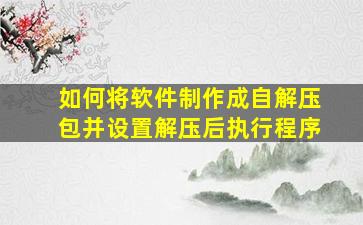 如何将软件制作成自解压包并设置解压后执行程序